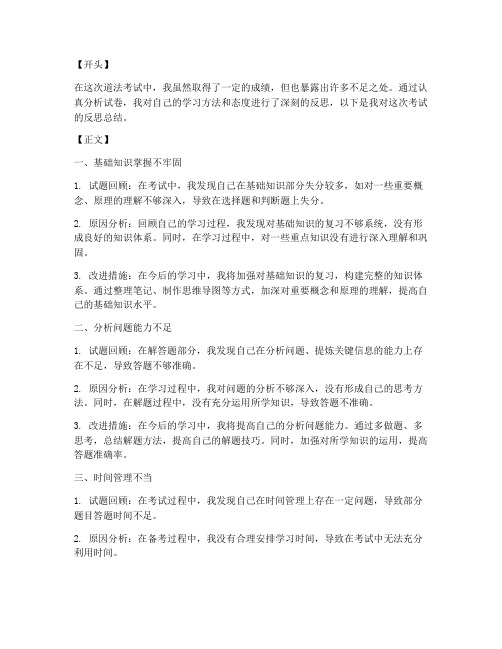 【开头】

在这次道法考试中，我虽然取得了一定的成绩，但也暴露出许多不足之处。通过认真分析试卷，我对自己的学习方法和态度进行了深刻的反思，以下是我对这次考试的反思总结。

【正文】

一、基础知识掌握不牢固

1. 试题回顾：在考试中，我发现自己在基础知识部分失分较多，如对一些重要概念、原理的理解不够深入，导致在选择题和判断题上失分。

2. 原因分析：回顾自己的学习过程，我发现对基础知识的复习不够系统，没有形成良好的知识体系。同时，在学习过程中，对一些重点知识没有进行深入理解和巩固。

3. 改进措施：在今后的学习中，我将加强对基础知识的复习，构建完整的知识体系。通过整理笔记、制作思维导图等方式，加深对重要概念和原理的理解，提高自己的基础知识水平。

二、分析问题能力不足

1. 试题回顾：在解答题部分，我发现自己在分析问题、提炼关键信息的能力上存在不足，导致答题不够准确。

2. 原因分析：在学习过程中，我对问题的分析不够深入，没有形成自己的思考方法。同时，在解题过程中，没有充分运用所学知识，导致答题不准确。

3. 改进措施：在今后的学习中，我将提高自己的分析问题能力。通过多做题、多思考，总结解题方法，提高自己的解题技巧。同时，加强对所学知识的运用，提高答题准确率。

三、时间管理不当

1. 试题回顾：在考试过程中，我发现自己在时间管理上存在一定问题，导致部分题目答题时间不足。

2. 原因分析：在备考过程中，我没有合理安排学习时间，导致在考试中无法充分利用时间。